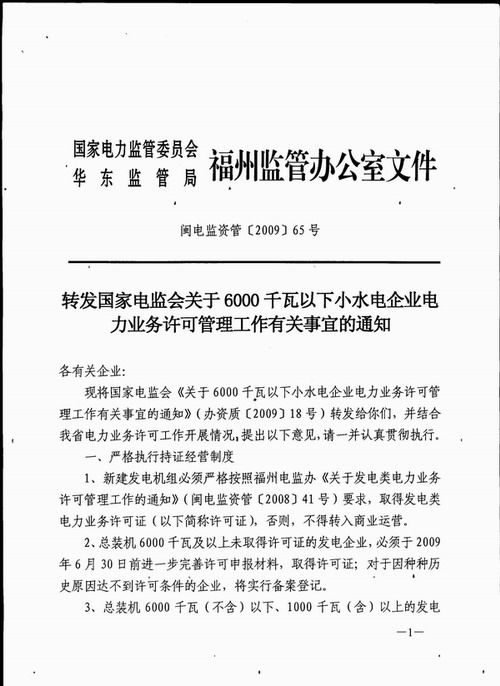 国家电力监管委员会
华 东 监 管 局 福州监管办公室文件

闽电监资管〔2009〕65号

转发国家电监会关于6000千瓦以下小水电企业电力业务许可管理工作有关事宜的通知

各有关企业:

现将国家电监会《关于6000千瓦以下小水电企业电力业务许可管理工作有关事宜的通知》(办资质〔2009〕18号)转发给你们,并结合我省电力业务许可工作开展情况,提出以下意见,请一并认真贯彻执行。

一、严格执行持证经营制度

1、新建发电机组必须严格按照福州电监办《关于发电类电力业务许可管理工作的通知》(闽电监资管〔2008〕41号)要求,取得发电类电力业务许可证(以下简称许可证),否则,不得转入商业运营。

2、总装机6000千瓦及以上未取得许可证的发电企业,必须于2009年6月30日前进一步完善许可申报材料,取得许可证;对于因种种历史原因达不到许可条件的企业,将实行备案登记。

3、总装机6000千瓦(不含)以下、1000千瓦(含)以上的发电

—1—